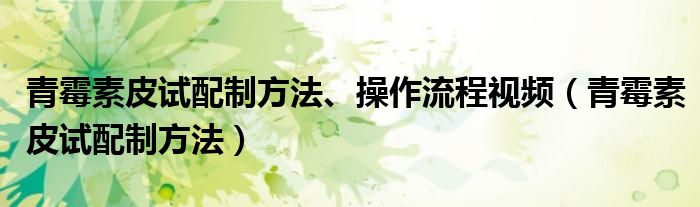 青霉素皮试配制方法、操作流程视频（青霉素皮试配制方法）